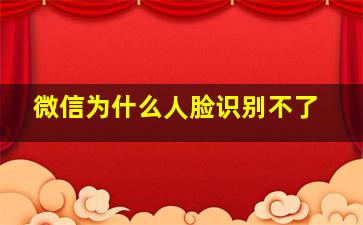 微信为什么人脸识别不了